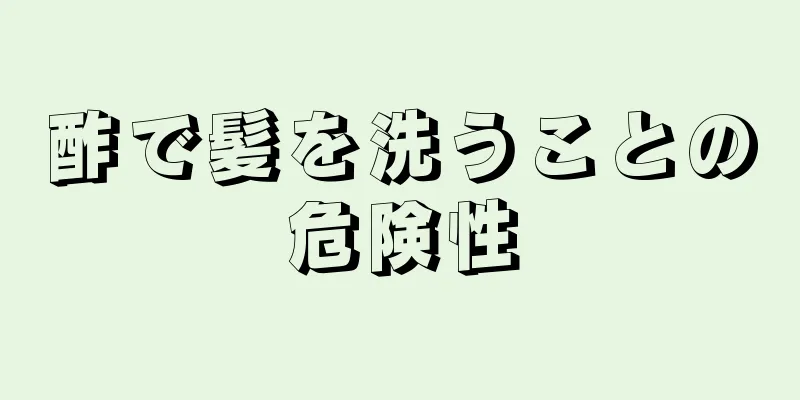 酢で髪を洗うことの危険性